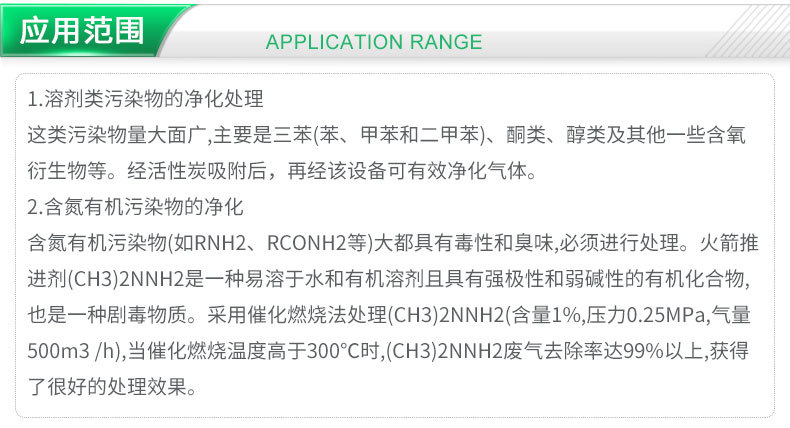 应用范围

APPLICATION RANGE

1.溶剂类污染物的净化处理

这类污染物量大面广,主要是三苯(苯、甲苯和二甲苯)、酮类、醇类及其他一些含氧衍生物等。经活性炭吸附后，再经该设备可有效净化气体。

2.含氮有机污染物的净化

含氮有机污染物(如RNH2、RCONH2等)大都具有毒性和臭味,必须进行处理。火箭推进剂(CH3)2NNH2是一种易溶于水和有机溶剂且具有强极性和弱碱性的有机化合物,也是一种剧毒物质。采用催化燃烧法处理(CH3)2NNH2(含量1%,压力0.25MPa,气量500m3 /h),当催化燃烧温度高于300°C时,(CH3)2NNH2废气去除率达99%以上,获得了很好的处理效果。